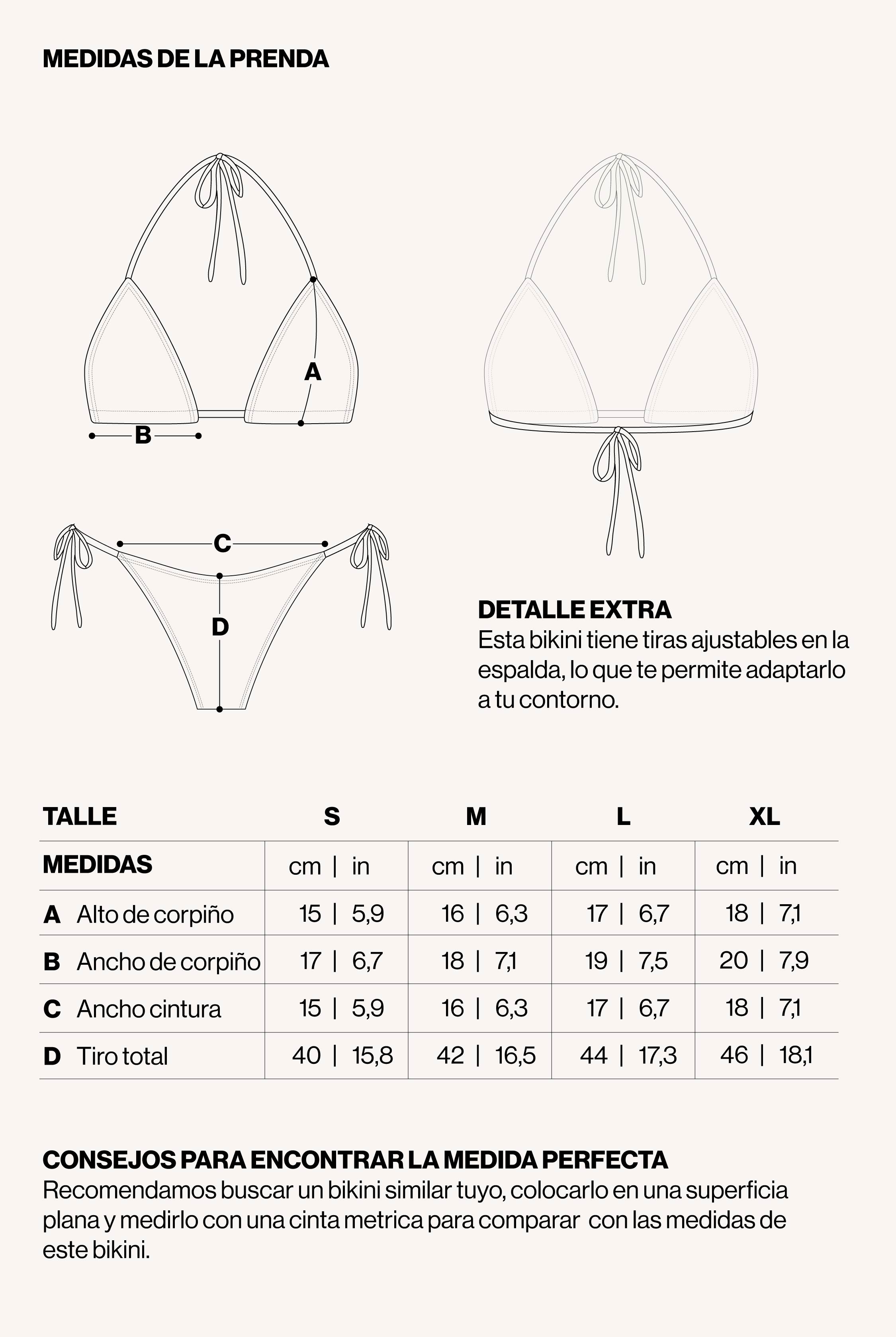 MEDIDAS DE LA PRENDA

A

B

C

D

DETALLE EXTRA
Esta bikini tiene tiras ajustables en la espalda, lo que te permite adaptarlo a tu contorno.

| TALLE | S | M | L | XL |
|---|---|---|---|---|
| MEDIDAS | cm \| in | cm \| in | cm \| in | cm \| in |
| A Alto de corpiño | 15 \| 5,9 | 16 \| 6,3 | 17 \| 6,7 | 18 \| 7,1 |
| B Ancho de corpiño | 17 \| 6,7 | 18 \| 7,1 | 19 \| 7,5 | 20 \| 7,9 |
| C Ancho cintura | 15 \| 5,9 | 16 \| 6,3 | 17 \| 6,7 | 18 \| 7,1 |
| D Tiro total | 40 \| 15,8 | 42 \| 16,5 | 44 \| 17,3 | 46 \| 18,1 |

CONSEJOS PARA ENCONTRAR LA MEDIDA PERFECTA
Recomendamos buscar un bikini similar tuyo, colocarlo en una superficia plana y medirlo con una cinta metrica para comparar  con las medidas de este bikini.